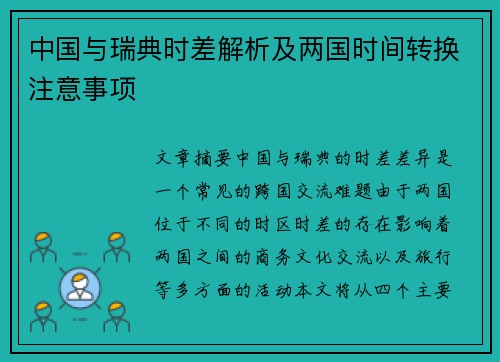 中国与瑞典时差解析及两国时间转换注意事项

文章摘要中国与瑞典的时差差异是一个常见的跨国交流难题由于两国位于不同的时区时差的存在影响着两国之间的商务文化交流以及旅行等多方面的活动本文将从四个主要